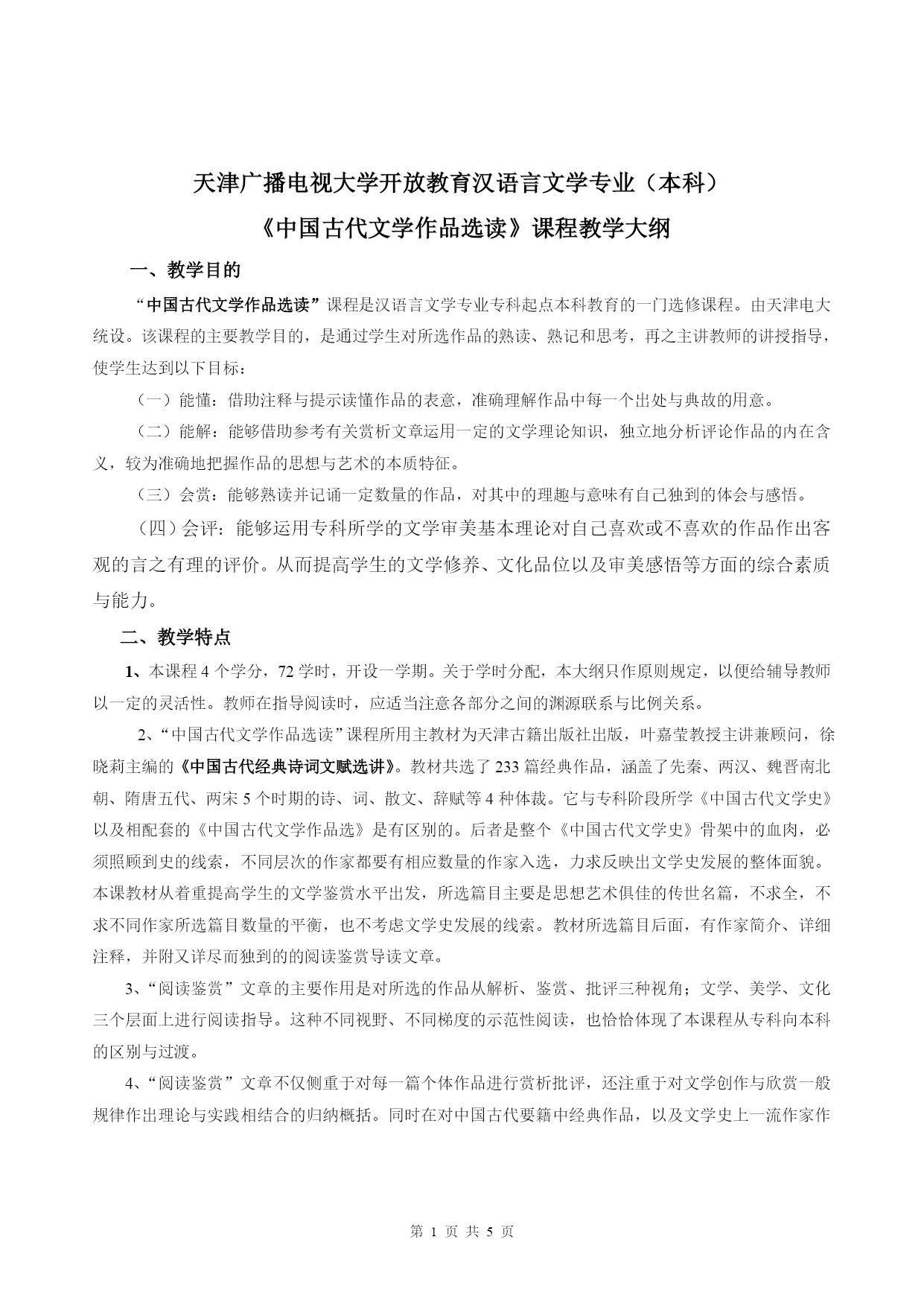 天津广播电视大学开放教育汉语言文学专业（本科）

《中国古代文学作品选读》课程教学大纲

一、教学目的

“中国古代文学作品选读”课程是汉语言文学专业专科起点本科教育的一门选修课程。由天津电大统设。该课程的主要教学目的，是通过学生对所选作品的熟读、熟记和思考，再之主讲教师的讲授指导，使学生达到以下目标：

（一）能懂：借助注释与提示读懂作品的表意，准确理解作品中每一个出处与典故的用意。

（二）能解：能够借助参考有关赏析文章运用一定的文学理论知识，独立地分析评论作品的内在含义，较为准确地把握作品的思想与艺术的本质特征。

（三）会赏：能够熟读并记诵一定数量的作品，对其中的理趣与意味有自己独到的体会与感悟。

（四）会评：能够运用专科所学的文学审美基本理论对自己喜欢或不喜欢的作品作出客观的言之有理的评价。从而提高学生的文学修养、文化品位以及审美感悟等方面的综合素质与能力。

二、教学特点

1、本课程 4 个学分，72 学时，开设一学期。关于学时分配，本大纲只作原则规定，以便给辅导教师以一定的灵活性。教师在指导阅读时，应适当注意各部分之间的渊源联系与比例关系。

2、“中国古代文学作品选读”课程所用主教材为天津古籍出版社出版，叶嘉莹教授主讲兼顾问，徐晓莉主编的《中国古代经典诗词文赋选讲》。教材共选了 233 篇经典作品，涵盖了先秦、两汉、魏晋南北朝、隋唐五代、两宋 5 个时期的诗、词、散文、辞赋等 4 种体裁。它与专科阶段所学《中国古代文学史》以及相配套的《中国古代文学作品选》是有区别的。后者是整个《中国古代文学史》骨架中的血肉，必须照顾到史的线索，不同层次的作家都要有相应数量的作家入选，力求反映出文学史发展的整体面貌。本课教材从着重提高学生的文学鉴赏水平出发，所选篇目主要是思想艺术俱佳的传世名篇，不求全，不求不同作家所选篇目数量的平衡，也不考虑文学史发展的线索。教材所选篇目后面，有作家简介、详细注释，并附又详尽而独到的的阅读鉴赏导读文章。

3、“阅读鉴赏”文章的主要作用是对所选的作品从解析、鉴赏、批评三种视角；文学、美学、文化三个层面上进行阅读指导。这种不同视野、不同梯度的示范性阅读，也恰恰体现了本课程从专科向本科的区别与过渡。

4、“阅读鉴赏”文章不仅侧重于对每一篇个体作品进行赏析批评，还注重于对文学创作与欣赏一般规律作出理论与实践相结合的归纳概括。同时在对中国古代要籍中经典作品，以及文学史上一流作家作

第 1 页 共 5 页